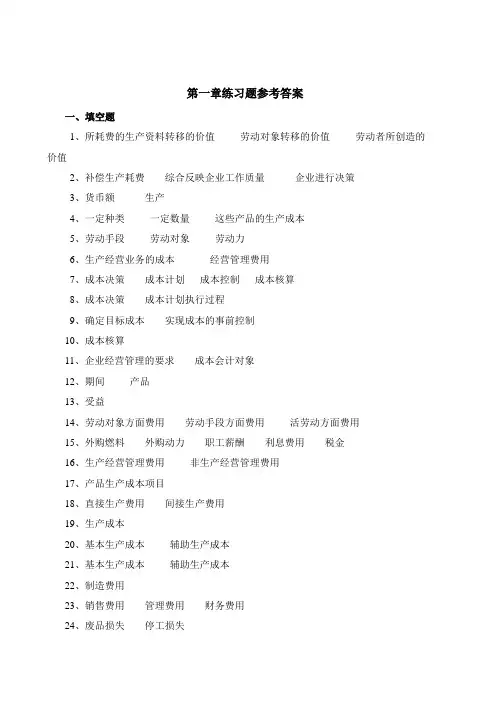 第一章练习题参考答案

一、填空题

1、所耗费的生产资料转移的价值　劳动对象转移的价值　劳动者所创造的价值

2、补偿生产耗费　综合反映企业工作质量　企业进行决策

3、货币额　生产

4、一定种类　一定数量　这些产品的生产成本

5、劳动手段　劳动对象　劳动力

6、生产经营业务的成本　经营管理费用

7、成本决策　成本计划　成本控制　成本核算

8、成本决策　成本计划执行过程

9、确定目标成本　实现成本的事前控制

10、成本核算

11、企业经营管理的要求　成本会计对象

12、期间　产品

13、受益

14、劳动对象方面费用　劳动手段方面费用　活劳动方面费用

15、外购燃料　外购动力　职工薪酬　利息费用　税金

16、生产经营管理费用　非生产经营管理费用

17、产品生产成本项目

18、直接生产费用　间接生产费用

19、生产成本

20、基本生产成本　辅助生产成本

21、基本生产成本　辅助生产成本

22、制造费用

23、销售费用　管理费用　财务费用

24、废品损失　停工损失